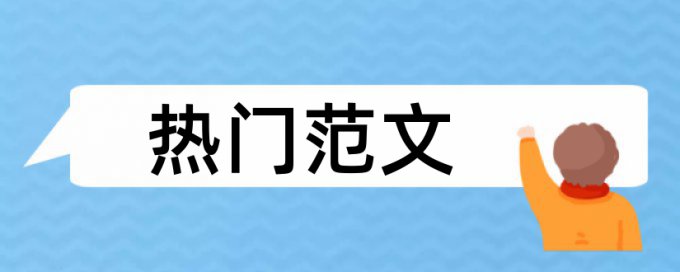 热门范文